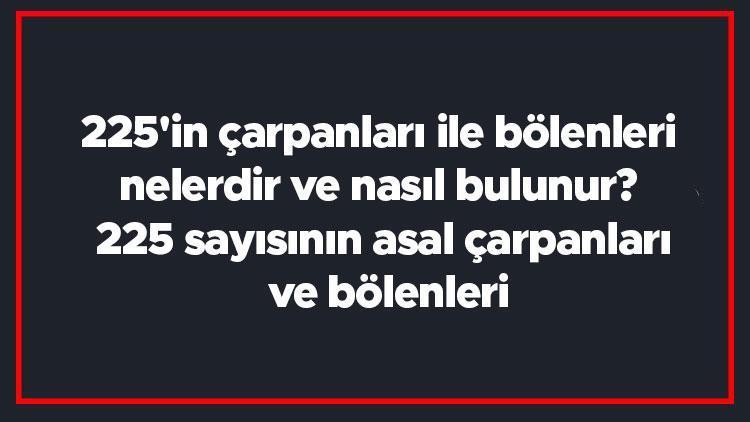 225'in çarpanları ile bölenleri nelerdir ve nasıl bulunur? 225 sayısının asal çarpanları ve bölenleri